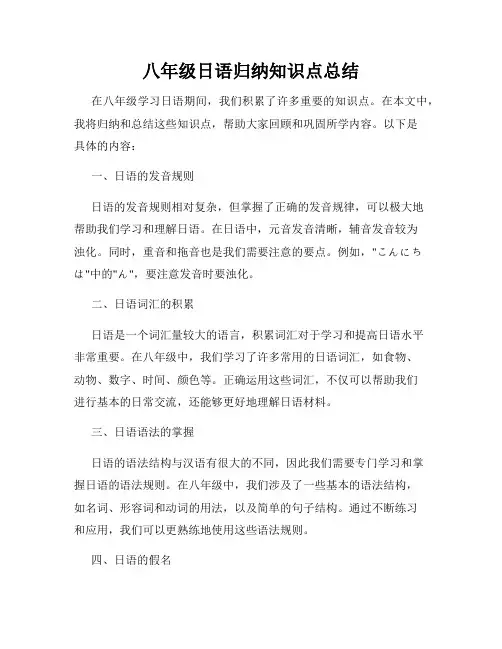 八年级日语归纳知识点总结

在八年级学习日语期间，我们积累了许多重要的知识点。在本文中，我将归纳和总结这些知识点，帮助大家回顾和巩固所学内容。以下是具体的内容：

一、日语的发音规则

日语的发音规则相对复杂，但掌握了正确的发音规律，可以极大地帮助我们学习和理解日语。在日语中，元音发音清晰，辅音发音较为浊化。同时，重音和拖音也是我们需要注意的要点。例如，"こんにちは"中的"ん"，要注意发音时要浊化。

二、日语词汇的积累

日语是一个词汇量较大的语言，积累词汇对于学习和提高日语水平非常重要。在八年级中，我们学习了许多常用的日语词汇，如食物、动物、数字、时间、颜色等。正确运用这些词汇，不仅可以帮助我们进行基本的日常交流，还能够更好地理解日语材料。

三、日语语法的掌握

日语的语法结构与汉语有很大的不同，因此我们需要专门学习和掌握日语的语法规则。在八年级中，我们涉及了一些基本的语法结构，如名词、形容词和动词的用法，以及简单的句子结构。通过不断练习和应用，我们可以更熟练地使用这些语法规则。

四、日语的假名